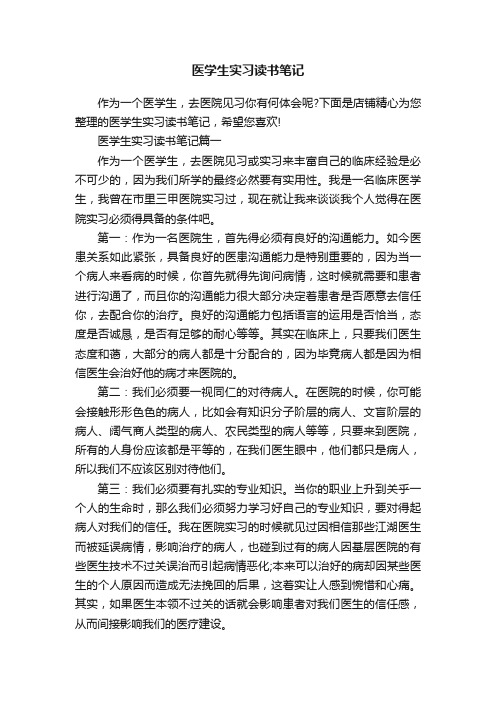 医学生实习读书笔记

作为一个医学生，去医院见习你有何体会呢?下面是店铺精心为您整理的医学生实习读书笔记，希望您喜欢!

医学生实习读书笔记篇一

作为一个医学生，去医院见习或实习来丰富自己的临床经验是必不可少的，因为我们所学的最终必然要有实用性。我是一名临床医学生，我曾在市里三甲医院实习过，现在就让我来谈谈我个人觉得在医院实习必须得具备的条件吧。

第一：作为一名医院生，首先得必须有良好的沟通能力。如今医患关系如此紧张，具备良好的医患沟通能力是特别重要的，因为当一个病人来看病的时候，你首先就得先询问病情，这时候就需要和患者进行沟通了，而且你的沟通能力很大部分决定着患者是否愿意去信任你，去配合你的治疗。良好的沟通能力包括语言的运用是否恰当，态度是否诚恳，是否有足够的耐心等等。其实在临床上，只要我们医生态度和蔼，大部分的病人都是十分配合的，因为毕竟病人都是因为相信医生会治好他的病才来医院的。

第二：我们必须要一视同仁的对待病人。在医院的时候，你可能会接触形形色色的病人，比如会有知识分子阶层的病人、文盲阶层的病人、阔气商人类型的病人、农民类型的病人等等，只要来到医院，所有的人身份应该都是平等的，在我们医生眼中，他们都只是病人，所以我们不应该区别对待他们。

第三：我们必须要有扎实的专业知识。当你的职业上升到关乎一个人的生命时，那么我们必须努力学习好自己的专业知识，要对得起病人对我们的信任。我在医院实习的时候就见过因相信那些江湖医生而被延误病情，影响治疗的病人，也碰到过有的病人因基层医院的有些医生技术不过关误治而引起病情恶化;本来可以治好的病却因某些医生的个人原因而造成无法挽回的后果，这着实让人感到惋惜和心痛。其实，如果医生本领不过关的话就会影响患者对我们医生的信任感，从而间接影响我们的医疗建设。